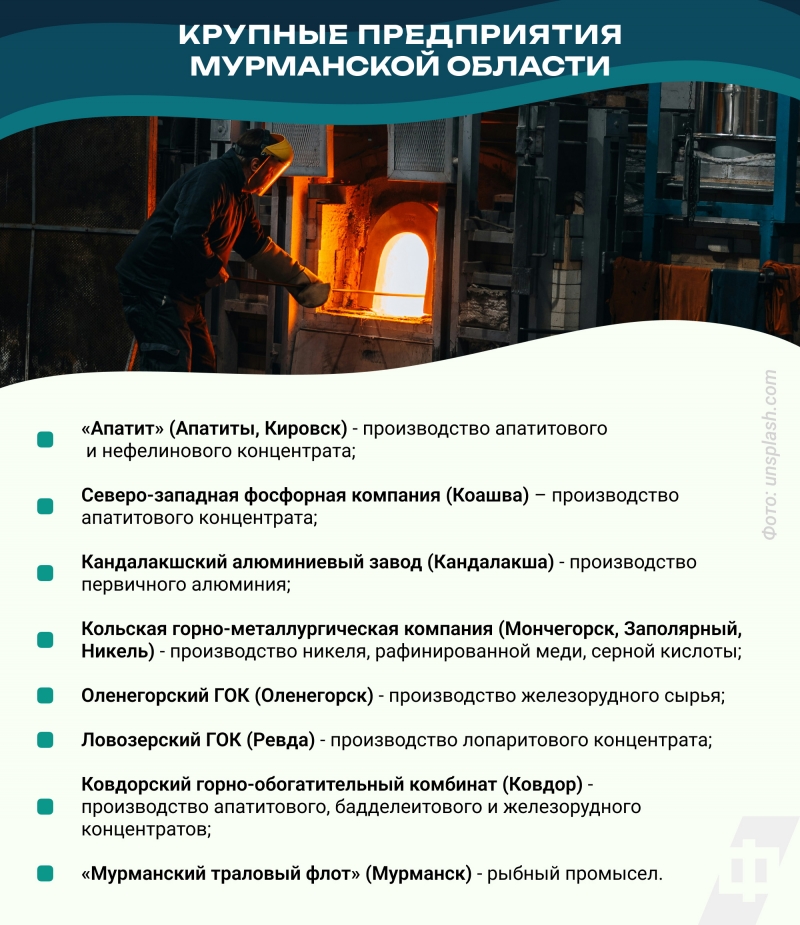 КРУПНЫЕ ПРЕДПРИЯТИЯ МУРМАНСКОЙ ОБЛАСТИ

Фото: unsplash.com

«Апатит» (Апатиты, Кировск) - производство апатитового и нефелинового концентрата;

Северо-западная фосфорная компания (Коашва) – производство апатитового концентрата;

Кандалакшский алюминиевый завод (Кандалакша) - производство первичного алюминия;

Кольская горно-металлургическая компания (Мончегорск, Заполярный, Никель) - производство никеля, рафинированной меди, серной кислоты;

Оленегорский ГОК (Оленегорск) - производство железорудного сырья;

Ловозерский ГОК (Ревда) - производство лопаритового концентрата;

Ковдорский горно-обогатительный комбинат (Ковдор) - производство апатитового, бадделеитового и железорудного концентратов;

«Мурманский траловый флот» (Мурманск) - рыбный промысел.